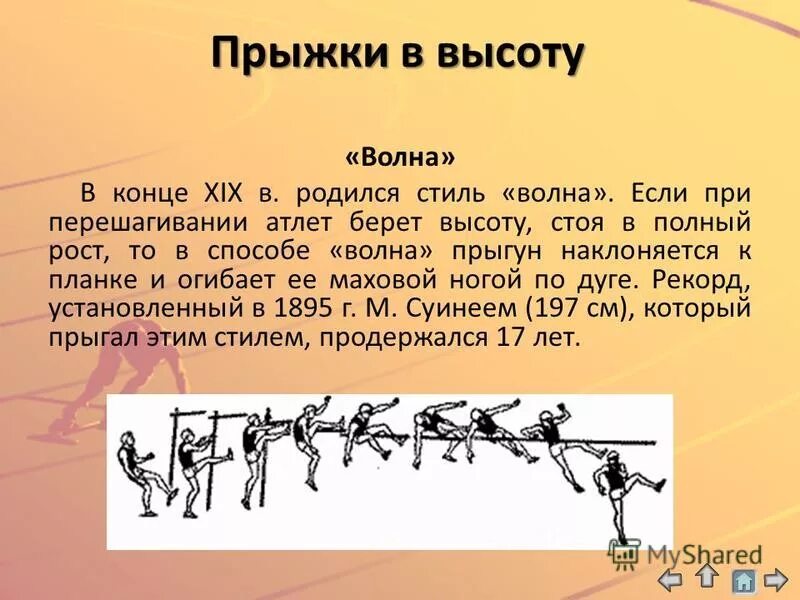 Прыжки в высоту

«Волна»

В конце XIX в. родился стиль «волна». Если при перешагивании атлет берет высоту, стоя в полный рост, то в способе «волна» прыгун наклоняется к планке и огибает ее маховой ногой по дуге. Рекорд, установленный в 1895 г. М. Суинеем (197 см), который прыгал этим стилем, продержался 17 лет.

MyShared